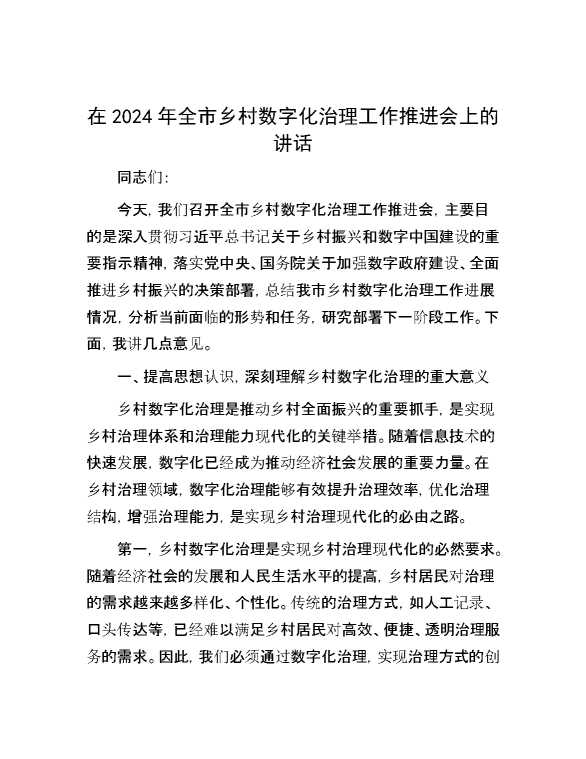 在 2024 年全市乡村数字化治理工作推进会上的讲话

同志们：

今天，我们召开全市乡村数字化治理工作推进会，主要目的是深入贯彻习近平总书记关于乡村振兴和数字中国建设的重要指示精神，落实党中央、国务院关于加强数字政府建设、全面推进乡村振兴的决策部署，总结我市乡村数字化治理工作进展情况，分析当前面临的形势和任务，研究部署下一阶段工作。下面，我讲几点意见。

一、提高思想认识，深刻理解乡村数字化治理的重大意义

乡村数字化治理是推动乡村全面振兴的重要抓手，是实现乡村治理体系和治理能力现代化的关键举措。随着信息技术的快速发展，数字化已经成为推动经济社会发展的重要力量。在乡村治理领域，数字化治理能够有效提升治理效率，优化治理结构，增强治理能力，是实现乡村治理现代化的必由之路。

第一，乡村数字化治理是实现乡村治理现代化的必然要求。随着经济社会的发展和人民生活水平的提高，乡村居民对治理的需求越来越多样化、个性化。传统的治理方式，如人工记录、口头传达等，已经难以满足乡村居民对高效、便捷、透明治理服务的需求。因此，我们必须通过数字化治理，实现治理方式的创